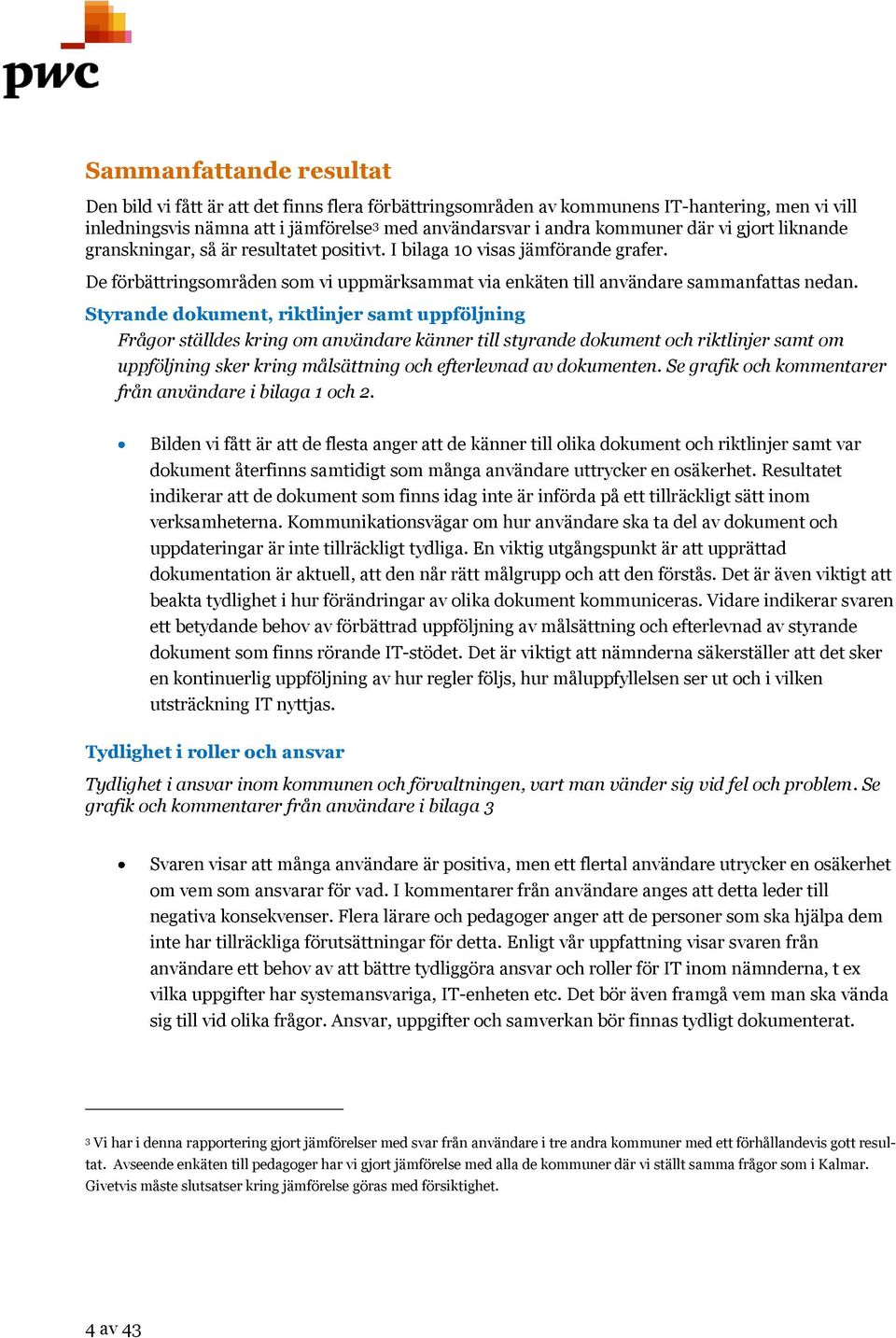 pwc

Sammanfattande resultat

Den bild vi fått är att det finns flera förbättringsområden av kommunens IT-hantering, men vi vill inledningsvis nämna att i jämförelse$^3$ med användarsvar i andra kommuner där vi gjort liknande granskningar, så är resultatet positivt. I bilaga 10 visas jämförande grafer.

De förbättringsområden som vi uppmärksammat via enkäten till användare sammanfattas nedan.

Styrande dokument, riktlinjer samt uppföljning

Frågor ställdes kring om användare känner till styrande dokument och riktlinjer samt om uppföljning sker kring målsättning och efterlevnad av dokumenten. Se grafik och kommentarer från användare i bilaga 1 och 2.

• Bilden vi fått är att de flesta anger att de känner till olika dokument och riktlinjer samt var dokument återfinns samtidigt som många användare uttrycker en osäkerhet. Resultatet indikerar att de dokument som finns idag inte är införda på ett tillräckligt sätt inom verksamheterna. Kommunikationsvägar om hur användare ska ta del av dokument och uppdateringar är inte tillräckligt tydliga. En viktig utgångspunkt är att upprättad dokumentation är aktuell, att den når rätt målgrupp och att den förstås. Det är även viktigt att beakta tydlighet i hur förändringar av olika dokument kommuniceras. Vidare indikerar svaren ett betydande behov av förbättrad uppföljning av målsättning och efterlevnad av styrande dokument som finns rörande IT-stödet. Det är viktigt att nämnderna säkerställer att det sker en kontinuerlig uppföljning av hur regler följs, hur måluppfyllelsen ser ut och i vilken utsträckning IT nyttjas.

Tydlighet i roller och ansvar

Tydlighet i ansvar inom kommunen och förvaltningen, vart man vänder sig vid fel och problem. Se grafik och kommentarer från användare i bilaga 3

• Svaren visar att många användare är positiva, men ett flertal användare utrycker en osäkerhet om vem som ansvarar för vad. I kommentarer från användare anges att detta leder till negativa konsekvenser. Flera lärare och pedagoger anger att de personer som ska hjälpa dem inte har tillräckliga förutsättningar för detta. Enligt vår uppfattning visar svaren från användare ett behov av att bättre tydliggöra ansvar och roller för IT inom nämnderna, t ex vilka uppgifter har systemansvariga, IT-enheten etc. Det bör även framgå vem man ska vända sig till vid olika frågor. Ansvar, uppgifter och samverkan bör finnas tydligt dokumenterat.

$^3$ Vi har i denna rapportering gjort jämförelser med svar från användare i tre andra kommuner med ett förhållandevis gott resultat. Avseende enkäten till pedagoger har vi gjort jämförelse med alla de kommuner där vi ställt samma frågor som i Kalmar. Givetvis måste slutsatser kring jämförelse göras med försiktighet.

4 av 43